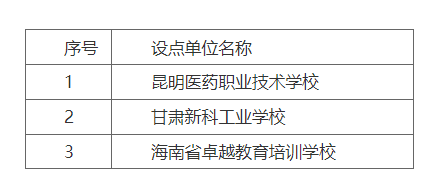 | 序号 | 设点单位名称 |
|---|---|
| 1 | 昆明医药职业技术学校 |
| 2 | 甘肃新科工业学校 |
| 3 | 海南省卓越教育培训学校 |